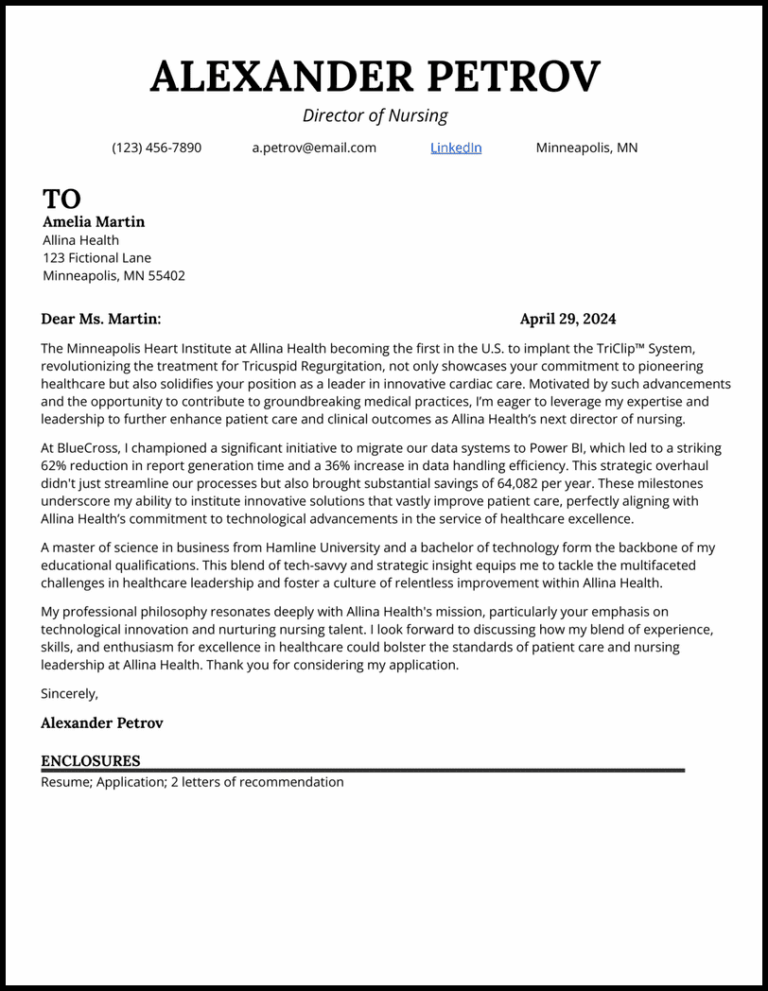 ALEXANDER PETROV

Director of Nursing

(123) 456-7890 a.petrov@email.com LinkedIn Minneapolis, MN

TO
Amelia Martin
Allina Health
123 Fictional Lane
Minneapolis, MN 55402

Dear Ms. Martin: April 29, 2024

The Minneapolis Heart Institute at Allina Health becoming the first in the U.S. to implant the TriClip™ System, revolutionizing the treatment for Tricuspid Regurgitation, not only showcases your commitment to pioneering healthcare but also solidifies your position as a leader in innovative cardiac care. Motivated by such advancements and the opportunity to contribute to groundbreaking medical practices, I'm eager to leverage my expertise and leadership to further enhance patient care and clinical outcomes as Allina Health's next director of nursing.

At BlueCross, I championed a significant initiative to migrate our data systems to Power BI, which led to a striking 62% reduction in report generation time and a 36% increase in data handling efficiency. This strategic overhaul didn't just streamline our processes but also brought substantial savings of 64,082 per year. These milestones underscore my ability to institute innovative solutions that vastly improve patient care, perfectly aligning with Allina Health's commitment to technological advancements in the service of healthcare excellence.

A master of science in business from Hamline University and a bachelor of technology form the backbone of my educational qualifications. This blend of tech-savvy and strategic insight equips me to tackle the multifaceted challenges in healthcare leadership and foster a culture of relentless improvement within Allina Health.

My professional philosophy resonates deeply with Allina Health's mission, particularly your emphasis on technological innovation and nurturing nursing talent. I look forward to discussing how my blend of experience, skills, and enthusiasm for excellence in healthcare could bolster the standards of patient care and nursing leadership at Allina Health. Thank you for considering my application.

Sincerely,

Alexander Petrov

ENCLOSURES
Resume; Application; 2 letters of recommendation